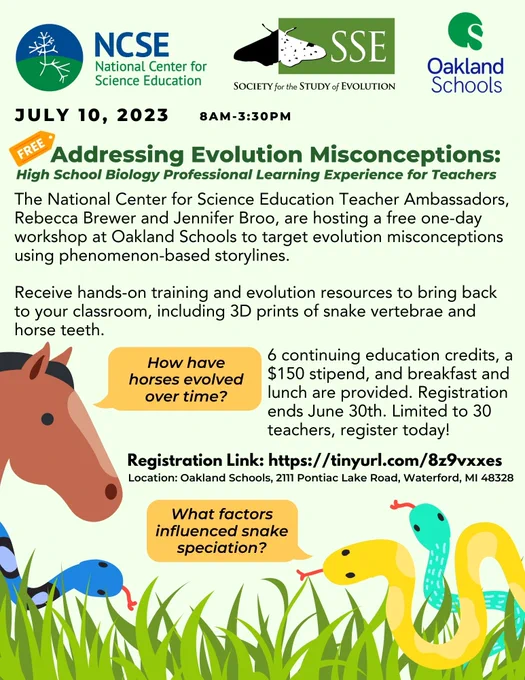 NCSE
National Center for Science Education

SSE
SOCIETY for the STUDY of EVOLUTION

Oakland Schools

JULY 10, 2023 8AM-3:30PM

FREE

Addressing Evolution Misconceptions:
High School Biology Professional Learning Experience for Teachers

The National Center for Science Education Teacher Ambassadors, Rebecca Brewer and Jennifer Broo, are hosting a free one-day workshop at Oakland Schools to target evolution misconceptions using phenomenon-based storylines.

Receive hands-on training and evolution resources to bring back to your classroom, including 3D prints of snake vertebrae and horse teeth.

How have horses evolved over time?

6 continuing education credits, a $150 stipend, and breakfast and lunch are provided. Registration ends June 30th. Limited to 30 teachers, register today!

Registration Link: https://tinyurl.com/8z9vxxes
Location: Oakland Schools, 2111 Pontiac Lake Road, Waterford, MI 48328

What factors influenced snake speciation?